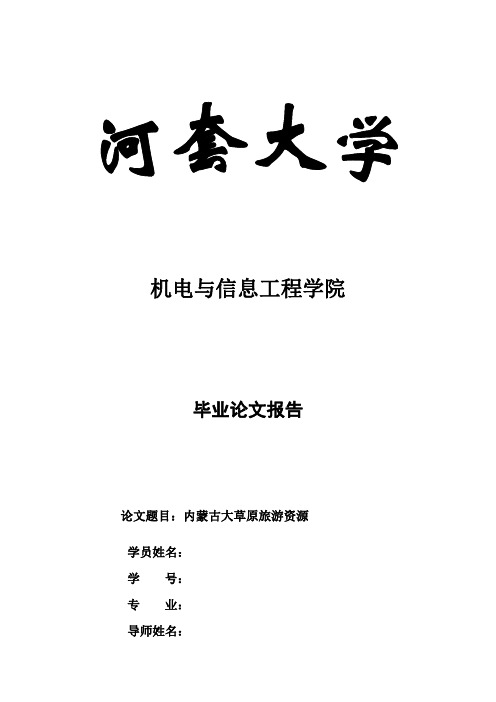 河套大学

机电与信息工程学院

毕业论文报告

论文题目：内蒙古大草原旅游资源

学员姓名：

学　　号：

专　　业：

导师姓名：